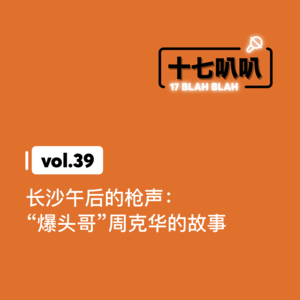 十七叭叭
17 BLAH BLAH

vol.39

长沙午后的枪声：
“爆头哥”周克华的故事